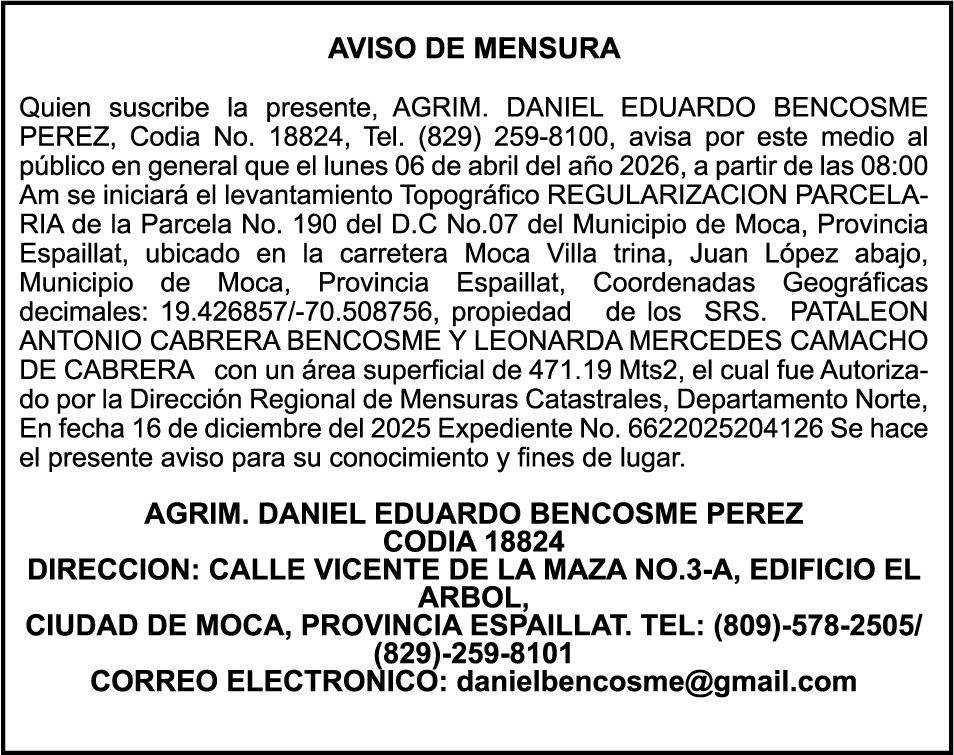 AVISO DE MENSURA

Quien suscribe la presente, AGRIM. DANIEL EDUARDO BENCOSME PEREZ, Codia No. 18824, Tel. (829) 259-8100, avisa por este medio al público en general que el lunes 06 de abril del año 2026, a partir de las 08:00 Am se iniciará el levantamiento Topográfico REGULARIZACION PARCELARIA de la Parcela No. 190 del D.C No.07 del Municipio de Moca, Provincia Espaillat, ubicado en la carretera Moca Villa trina, Juan López abajo, Municipio de Moca, Provincia Espaillat, Coordenadas Geográficas decimales: 19.426857/-70.508756, propiedad de los SRS. PATALEON ANTONIO CABRERA BENCOSME Y LEONARDA MERCEDES CAMACHO DE CABRERA con un área superficial de 471.19 Mts2, el cual fue Autorizado por la Dirección Regional de Mensuras Catastrales, Departamento Norte, En fecha 16 de diciembre del 2025 Expediente No. 6622025204126 Se hace el presente aviso para su conocimiento y fines de lugar.

AGRIM. DANIEL EDUARDO BENCOSME PEREZ
CODIA 18824
DIRECCION: CALLE VICENTE DE LA MAZA NO.3-A, EDIFICIO EL ARBOL,
CIUDAD DE MOCA, PROVINCIA ESPAILLAT. TEL: (809)-578-2505/ (829)-259-8101
CORREO ELECTRONICO: danielbencosme@gmail.com